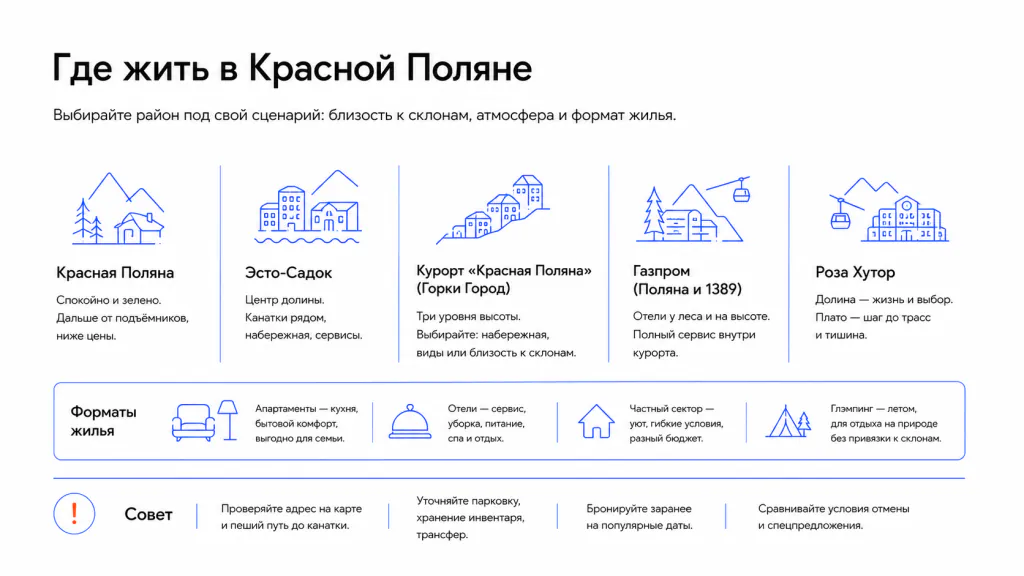 Где жить в Красной Поляне

Выбирайте район под свой сценарий: близость к склонам, атмосфера и формат жилья.

Красная Поляна
Спокойно и зелено. Дальше от подъёмников, ниже цены.

Эсто-Садок
Центр долины. Канатки рядом, набережная, сервисы.

Курорт «Красная Поляна» (Горки Город)
Три уровня высоты. Выбирайте: набережная, виды или близость к склонам.

Газпром (Поляна и 1389)
Отели у леса и на высоте. Полный сервис внутри курорта.

Роза Хутор
Долина — жизнь и выбор. Плато — шаг до трасс и тишина.

Форматы жилья

Апартаменты — кухня, бытовой комфорт, выгодно для семьи.

Отели — сервис, уборка, питание, спа и отдых.

Частный сектор — уют, гибкие условия, разный бюджет.

Глэмпинг — летом, для отдыха на природе без привязки к склонам.

!

Совет

Проверяйте адрес на карте и пеший путь до канатки.

Уточняйте парковку, хранение инвентаря, трансфер.

Бронируйте заранее на популярные даты.

Сравнивайте условия отмены и спецпредложения.